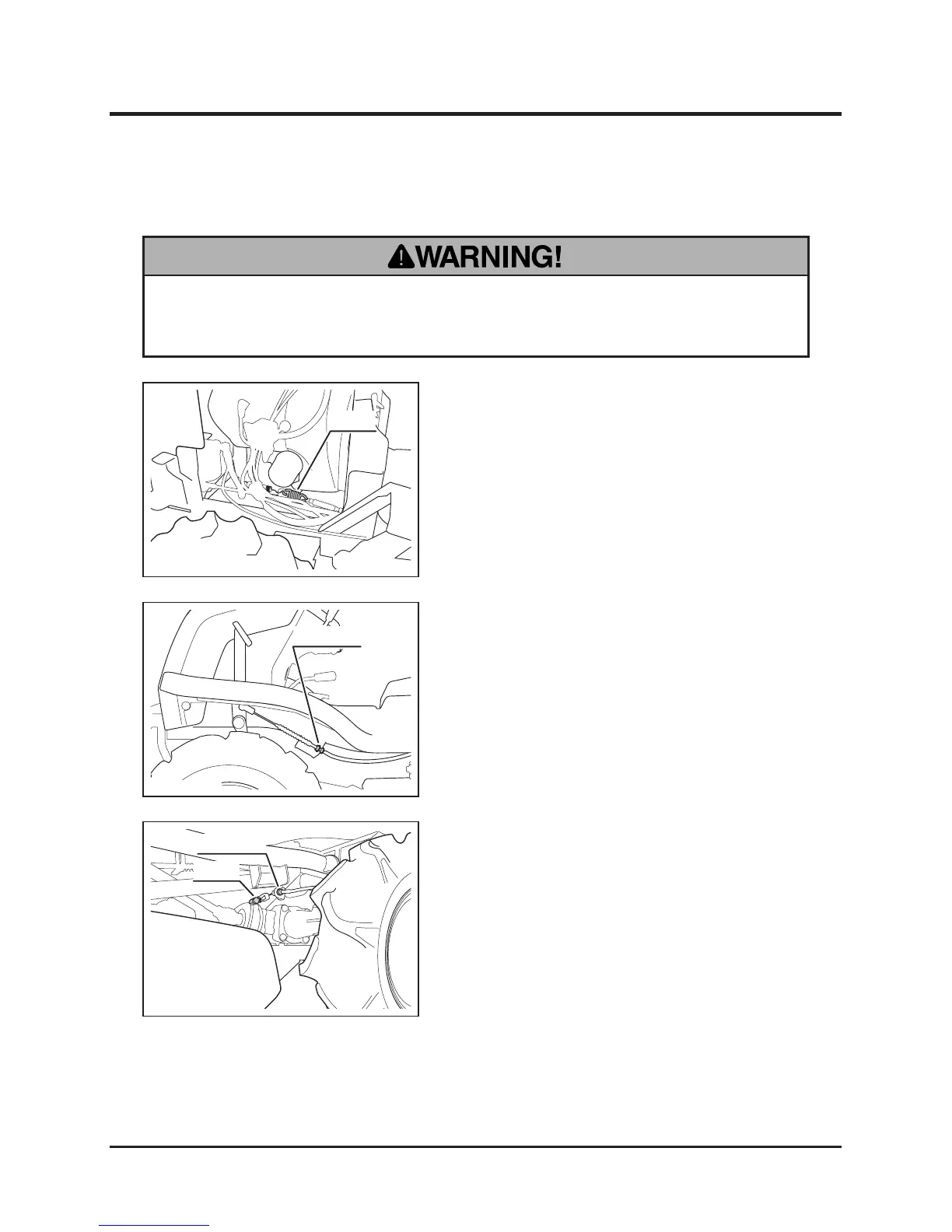 WARNING!